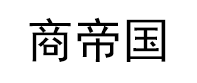 商帝国